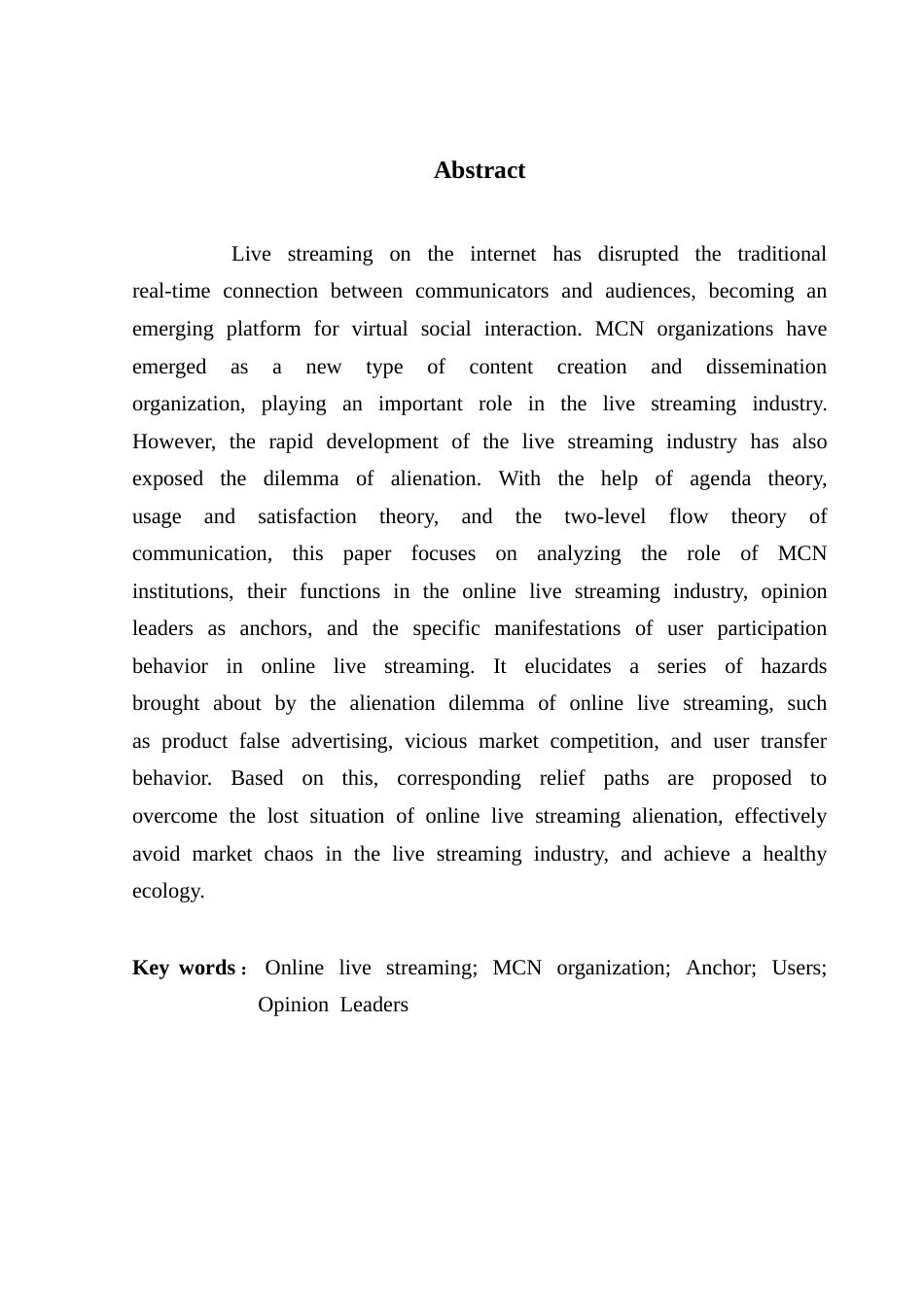 Abstract

Live streaming on the internet has disrupted the traditional real-time connection between communicators and audiences, becoming an emerging platform for virtual social interaction. MCN organizations have emerged as a new type of content creation and dissemination organization, playing an important role in the live streaming industry. However, the rapid development of the live streaming industry has also exposed the dilemma of alienation. With the help of agenda theory, usage and satisfaction theory, and the two-level flow theory of communication, this paper focuses on analyzing the role of MCN institutions, their functions in the online live streaming industry, opinion leaders as anchors, and the specific manifestations of user participation behavior in online live streaming. It elucidates a series of hazards brought about by the alienation dilemma of online live streaming, such as product false advertising, vicious market competition, and user transfer behavior. Based on this, corresponding relief paths are proposed to overcome the lost situation of online live streaming alienation, effectively avoid market chaos in the live streaming industry, and achieve a healthy ecology.

Key words： Online live streaming; MCN organization; Anchor; Users; Opinion Leaders